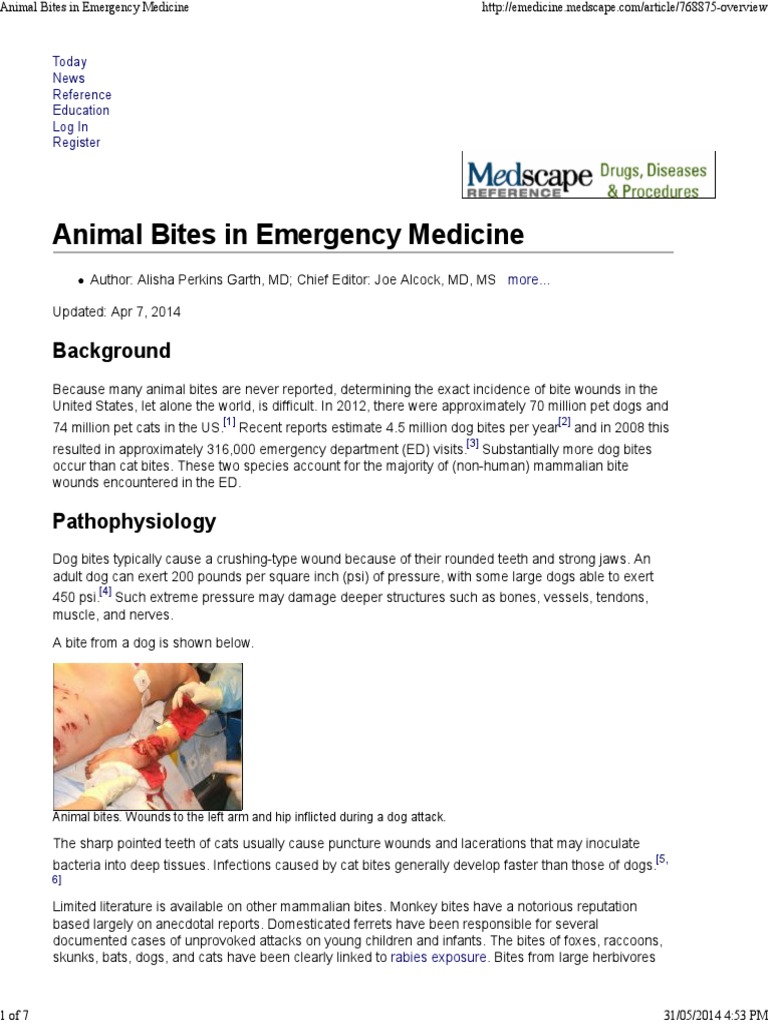 Animal Bites in Emergency Medicine

http://emedicine.medscape.com/article/768875-overview

Today
News
Reference
Education
Log In
Register

Medscape REFERENCE Drugs, Diseases & Procedures

Animal Bites in Emergency Medicine

• Author: Alisha Perkins Garth, MD; Chief Editor: Joe Alcock, MD, MS more...

Updated: Apr 7, 2014

Background

Because many animal bites are never reported, determining the exact incidence of bite wounds in the United States, let alone the world, is difficult. In 2012, there were approximately 70 million pet dogs and 74 million pet cats in the US.[1] Recent reports estimate 4.5 million dog bites per year[2] and in 2008 this resulted in approximately 316,000 emergency department (ED) visits.[3] Substantially more dog bites occur than cat bites. These two species account for the majority of (non-human) mammalian bite wounds encountered in the ED.

Pathophysiology

Dog bites typically cause a crushing-type wound because of their rounded teeth and strong jaws. An adult dog can exert 200 pounds per square inch (psi) of pressure, with some large dogs able to exert 450 psi.[4] Such extreme pressure may damage deeper structures such as bones, vessels, tendons, muscle, and nerves.

A bite from a dog is shown below.

Animal bites. Wounds to the left arm and hip inflicted during a dog attack.

The sharp pointed teeth of cats usually cause puncture wounds and lacerations that may inoculate bacteria into deep tissues. Infections caused by cat bites generally develop faster than those of dogs.[5, 6]

Limited literature is available on other mammalian bites. Monkey bites have a notorious reputation based largely on anecdotal reports. Domesticated ferrets have been responsible for several documented cases of unprovoked attacks on young children and infants. The bites of foxes, raccoons, skunks, bats, dogs, and cats have been clearly linked to rabies exposure. Bites from large herbivores

1 of 7

31/05/2014 4:53 PM